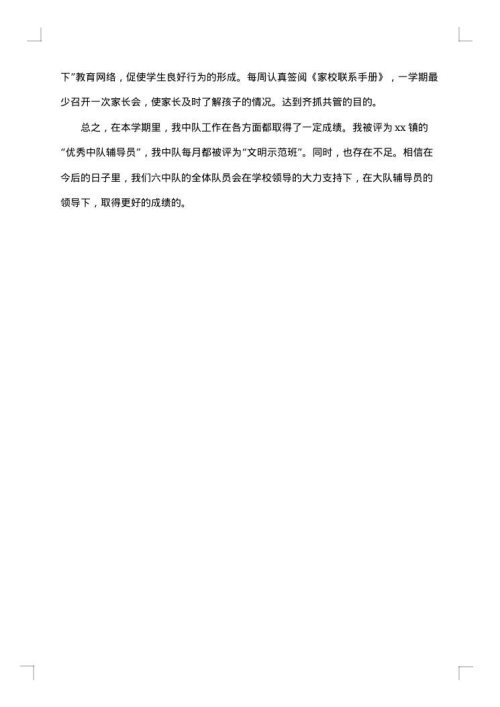 下”教育网络，促使学生良好行为的形成。每周认真签阅《家校联系手册》，一学期最少召开一次家长会，使家长及时了解孩子的情况。达到齐抓共管的目的。

总之，在本学期里，我中队工作在各方面都取得了一定成绩。我被评为 xx 镇的“优秀中队辅导员”，我中队每月都被评为“文明示范班”。同时，也存在不足。相信在今后的日子里，我们六中队的全体队员会在学校领导的大力支持下，在大队辅导员的领导下，取得更好的成绩的。